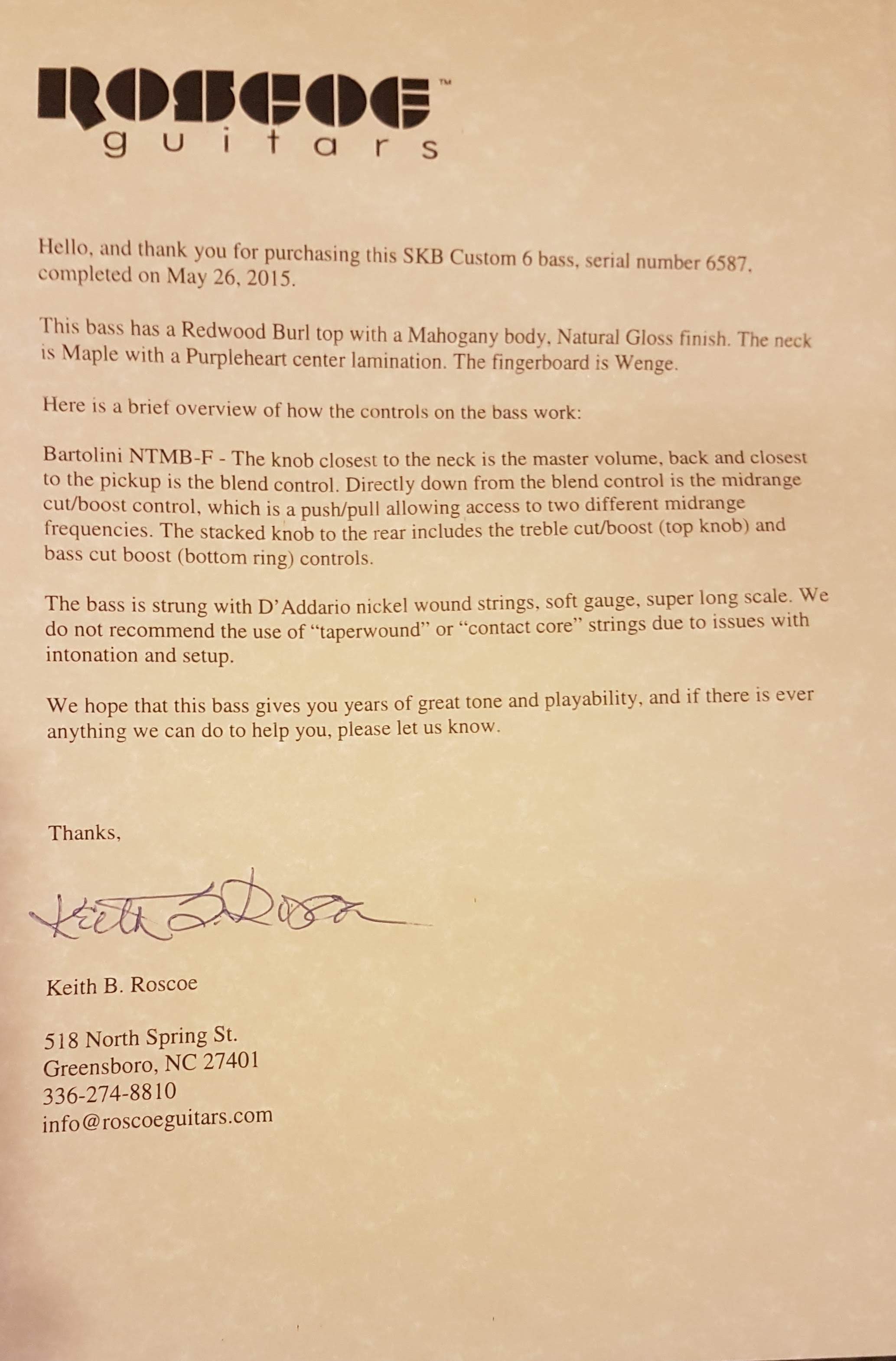 ROSCOE™
guitars

Hello, and thank you for purchasing this SKB Custom 6 bass, serial number 6587, completed on May 26, 2015.

This bass has a Redwood Burl top with a Mahogany body, Natural Gloss finish. The neck is Maple with a Purpleheart center lamination. The fingerboard is Wenge.

Here is a brief overview of how the controls on the bass work:

Bartolini NTMB-F - The knob closest to the neck is the master volume, back and closest to the pickup is the blend control. Directly down from the blend control is the midrange cut/boost control, which is a push/pull allowing access to two different midrange frequencies. The stacked knob to the rear includes the treble cut/boost (top knob) and bass cut boost (bottom ring) controls.

The bass is strung with D'Addario nickel wound strings, soft gauge, super long scale. We do not recommend the use of "taperwound" or "contact core" strings due to issues with intonation and setup.

We hope that this bass gives you years of great tone and playability, and if there is ever anything we can do to help you, please let us know.

Thanks,

Keith B. Roscoe

Keith B. Roscoe

518 North Spring St.
Greensboro, NC 27401
336-274-8810
info@roscoeguitars.com